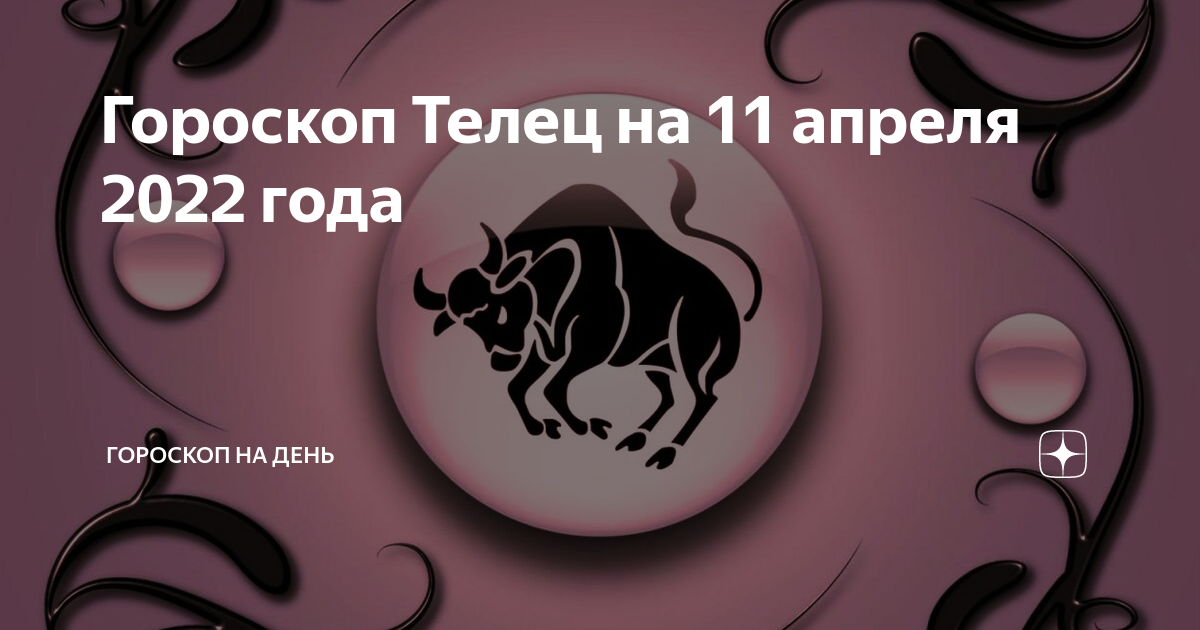 Гороскоп Телец на 11 апреля 2022 года

ГОРОСКОП НА ДЕНЬ